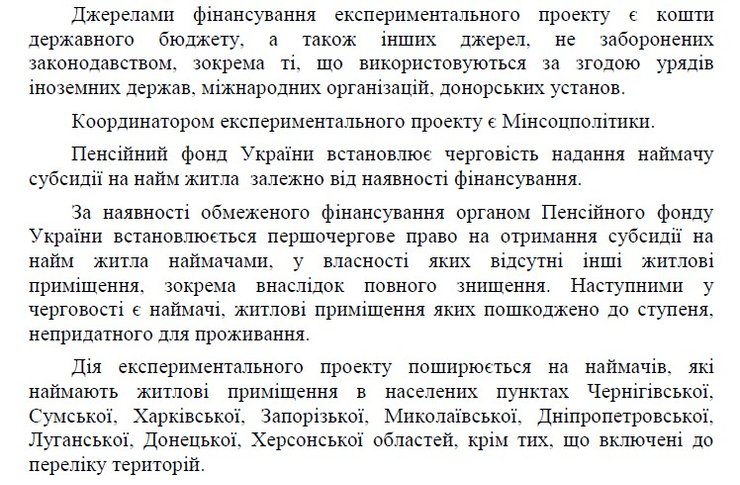 Джерелами фінансування експериментального проекту є кошти державного бюджету, а також інших джерел, не заборонених законодавством, зокрема ті, що використовуються за згодою урядів іноземних держав, міжнародних організацій, донорських установ.

Координатором експериментального проекту є Мінсоцполітики.

Пенсійний фонд України встановлює черговість надання наймачу субсидії на найм житла залежно від наявності фінансування.

За наявності обмеженого фінансування органом Пенсійного фонду України встановлюється першочергове право на отримання субсидії на найм житла наймачами, у власності яких відсутні інші житлові приміщення, зокрема внаслідок повного знищення. Наступними у черговості є наймачі, житлові приміщення яких пошкоджено до ступеня, непридатного для проживання.

Дія експериментального проекту поширюється на наймачів, які наймають житлові приміщення в населених пунктах Чернігівської, Сумської, Харківської, Запорізької, Миколаївської, Дніпропетровської, Луганської, Донецької, Херсонської областей, крім тих, що включені до переліку територій.